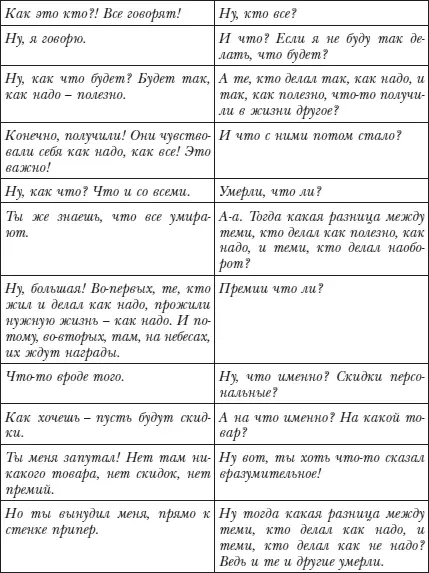 | Как это кто?! Все говорят! | Ну, кто все? |
|---|---|
| Ну, я говорю. | И что? Если я не буду так делать, что будет? |
| Ну, как что будет? Будет так, как надо – полезно. | А те, кто делал так, как надо, и так, как полезно, что-то получили в жизни другое? |
| Конечно, получили! Они чувствовали себя как надо, как все! Это важно! | И что с ними потом стало? |
| Ну, как что? Что и со всеми. | Умерли, что ли? |
| Ты же знаешь, что все умирают. | А-а. Тогда какая разница между теми, кто делал как полезно, как надо, и теми, кто делал наоборот? |
| Ну, большая! Во-первых, те, кто жил и делал как надо, прожили нужную жизнь – как надо. И потому, во-вторых, там, на небесах, их ждут награды. | Премии что ли? |
| Что-то вроде того. | Ну, что именно? Скидки персональные? |
| Как хочешь – пусть будут скидки. | А на что именно? На какой товар? |
| Ты меня запутал! Нет там никакого товара, нет скидок, нет премий. | Ну вот, ты хоть что-то сказал вразумительное! |
| Но ты вынудил меня, прямо к стенке припер. | Ну тогда какая разница между теми, кто делал как надо, и теми, кто делал как не надо? Ведь и те и другие умерли. |